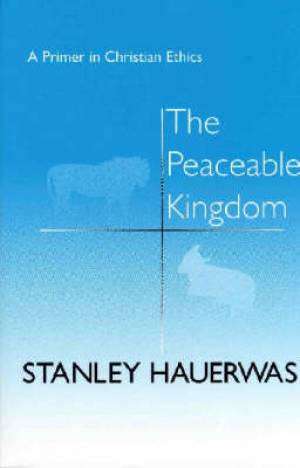 A Primer in Christian Ethics

The Peaceable Kingdom

STANLEY HAUERWAS